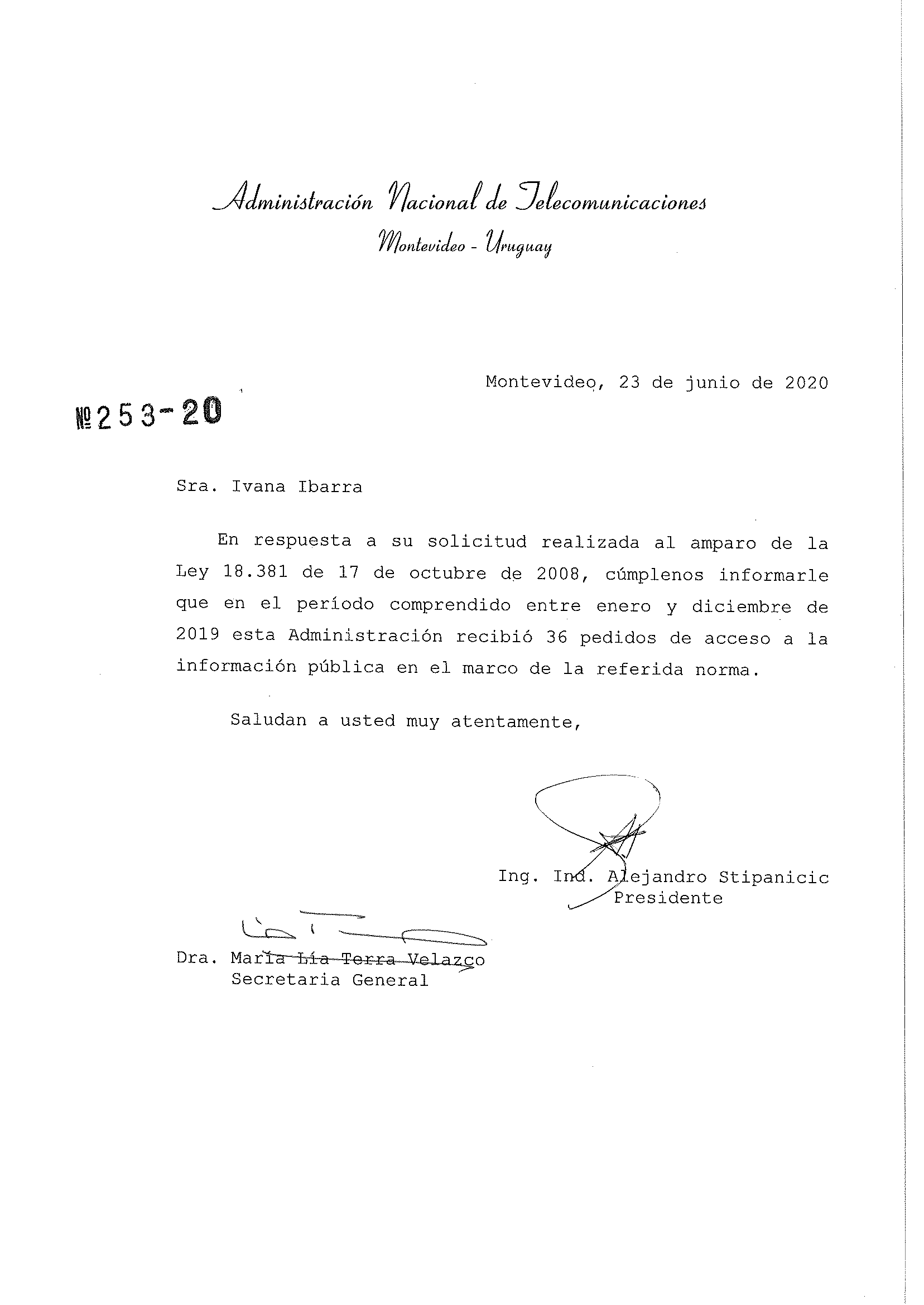 Administración Nacional de Telecomunicaciones
Montevideo - Uruguay

Montevideo, 23 de junio de 2020

№ 253-20

Sra. Ivana Ibarra

En respuesta a su solicitud realizada al amparo de la Ley 18.381 de 17 de octubre de 2008, cúmplenos informarle que en el período comprendido entre enero y diciembre de 2019 esta Administración recibió 36 pedidos de acceso a la información pública en el marco de la referida norma.

Saludan a usted muy atentamente,

Ing. Ind. Alejandro Stipanicic
Presidente

Dra. María Lía Terra Velazco
Secretaria General